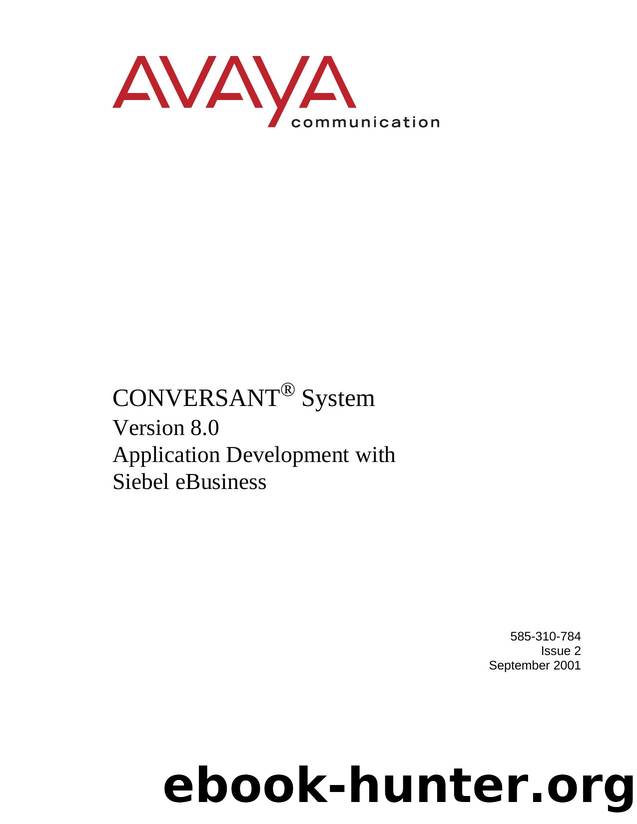 AVAYA
communication

CONVERSANT® System
Version 8.0
Application Development with
Siebel eBusiness

585-310-784
Issue 2
September 2001

ebook-hunter.org